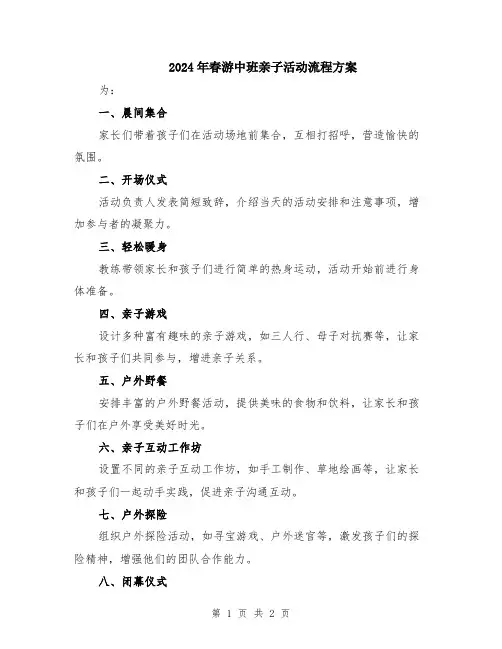 2024年春游中班亲子活动流程方案

为：

一、晨间集合

家长们带着孩子们在活动场地前集合，互相打招呼，营造愉快的氛围。

二、开场仪式

活动负责人发表简短致辞，介绍当天的活动安排和注意事项，增加参与者的凝聚力。

三、轻松暖身

教练带领家长和孩子们进行简单的热身运动，活动开始前进行身体准备。

四、亲子游戏

设计多种富有趣味的亲子游戏，如三人行、母子对抗赛等，让家长和孩子们共同参与，增进亲子关系。

五、户外野餐

安排丰富的户外野餐活动，提供美味的食物和饮料，让家长和孩子们在户外享受美好时光。

六、亲子互动工作坊

设置不同的亲子互动工作坊，如手工制作、草地绘画等，让家长和孩子们一起动手实践，促进亲子沟通互动。

七、户外探险

组织户外探险活动，如寻宝游戏、户外迷宫等，激发孩子们的探险精神，增强他们的团队合作能力。

八、闭幕仪式

第 1 页 共 2 页